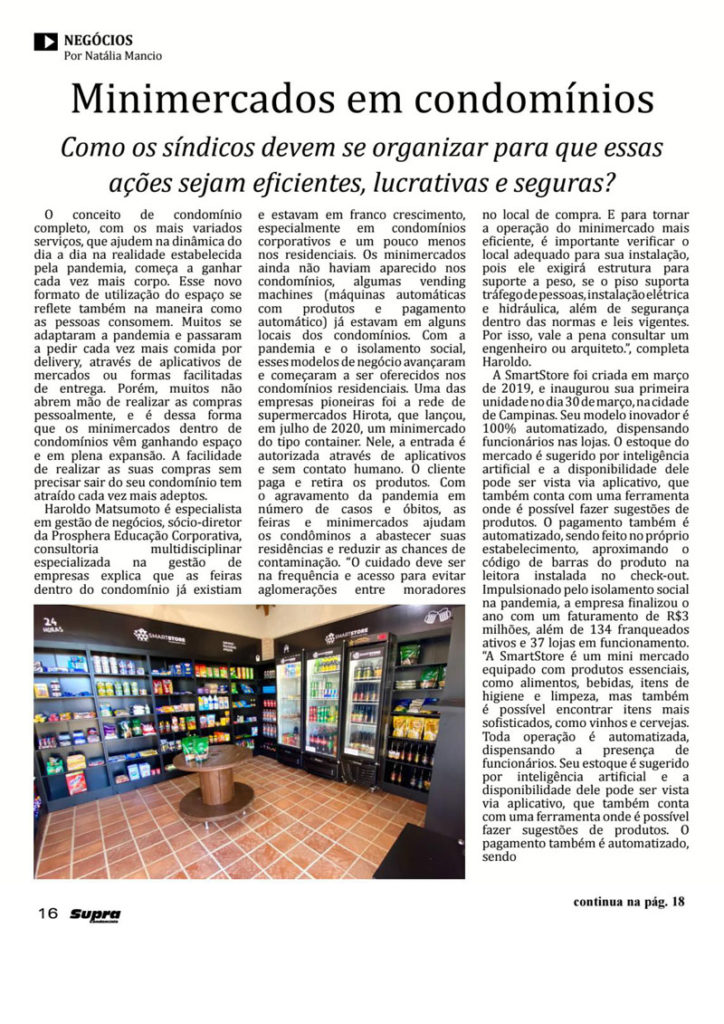 NEGÓCIOS
Por Natália Mancio

Minimercados em condomínios

Como os síndicos devem se organizar para que essas ações sejam eficientes, lucrativas e seguras?

O conceito de condomínio completo, com os mais variados serviços, que ajudem na dinâmica do dia a dia na realidade estabelecida pela pandemia, começa a ganhar cada vez mais corpo. Esse novo formato de utilização do espaço se reflete também na maneira como as pessoas consomem. Muitos se adaptaram a pandemia e passaram a pedir cada vez mais comida por delivery, através de aplicativos de mercados ou formas facilitadas de entrega. Porém, muitos não abrem mão de realizar as compras pessoalmente, e é dessa forma que os minimercados dentro de condomínios vêm ganhando espaço e em plena expansão. A facilidade de realizar as suas compras sem precisar sair do seu condomínio tem atraído cada vez mais adeptos.

Haroldo Matsumoto é especialista em gestão de negócios, sócio-diretor da Prosphera Educação Corporativa, consultoria multidisciplinar especializada na gestão de empresas explica que as feiras dentro do condomínio já existiam e estavam em franco crescimento, especialmente em condomínios corporativos e um pouco menos nos residenciais. Os minimercados ainda não haviam aparecido nos condomínios, algumas vending machines (máquinas automáticas com produtos e pagamento automático) já estavam em alguns locais dos condomínios. Com a pandemia e o isolamento social, esses modelos de negócio avançaram e começaram a ser oferecidos nos condomínios residenciais. Uma das empresas pioneiras foi a rede de supermercados Hirota, que lançou, em julho de 2020, um minimercado do tipo container. Nele, a entrada é autorizada através de aplicativos e sem contato humano. O cliente paga e retira os produtos. Com o agravamento da pandemia em número de casos e óbitos, as feiras e minimercados ajudam os condôminos a abastecer suas residências e reduzir as chances de contaminação. "O cuidado deve ser na frequência e acesso para evitar aglomerações entre moradores no local de compra. E para tornar a operação do minimercado mais eficiente, é importante verificar o local adequado para sua instalação, pois ele exigirá estrutura para suporte a peso, se o piso suporta tráfego de pessoas, instalação elétrica e hidráulica, além de segurança dentro das normas e leis vigentes. Por isso, vale a pena consultar um engenheiro ou arquiteto.", completa Haroldo.

A SmartStore foi criada em março de 2019, e inaugurou sua primeira unidade no dia 30 de março, na cidade de Campinas. Seu modelo inovador é 100% automatizado, dispensando funcionários nas lojas. O estoque do mercado é sugerido por inteligência artificial e a disponibilidade dele pode ser vista via aplicativo, que também conta com uma ferramenta onde é possível fazer sugestões de produtos. O pagamento também é automatizado, sendo feito no próprio estabelecimento, aproximando o código de barras do produto na leitora instalada no check-out. Impulsionado pelo isolamento social na pandemia, a empresa finalizou o ano com um faturamento de R$3 milhões, além de 134 franqueados ativos e 37 lojas em funcionamento. "A SmartStore é um mini mercado equipado com produtos essenciais, como alimentos, bebidas, itens de higiene e limpeza, mas também é possível encontrar itens mais sofisticados, como vinhos e cervejas. Toda operação é automatizada, dispensando a presença de funcionários. Seu estoque é sugerido por inteligência artificial e a disponibilidade dele pode ser vista via aplicativo, que também conta com uma ferramenta onde é possível fazer sugestões de produtos. O pagamento também é automatizado, sendo

24 HORAS
SMARTSTORE
SMARTSTORE

continua na pág. 18

16 Supra